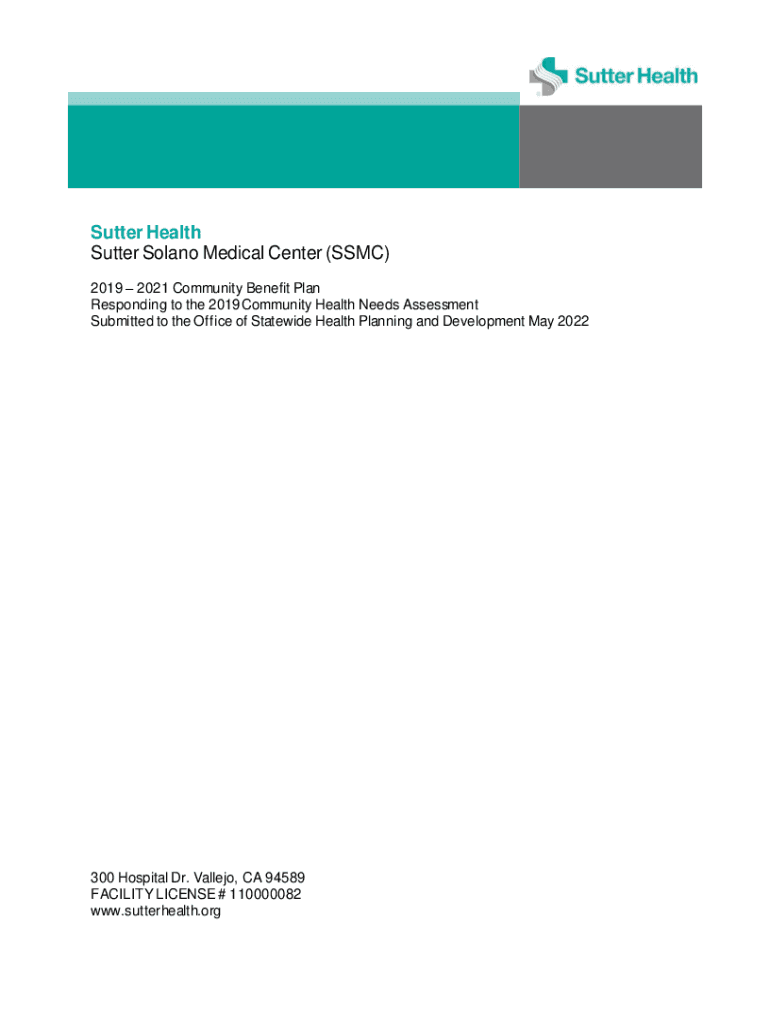 Sutter Health

Sutter Health
Sutter Solano Medical Center (SSMC)

2019 – 2021 Community Benefit Plan
Responding to the 2019 Community Health Needs Assessment
Submitted to the Office of Statewide Health Planning and Development May 2022

300 Hospital Dr. Vallejo, CA 94589
FACILITY LICENSE # 110000082
www.sutterhealth.org